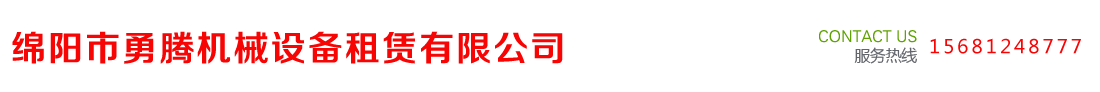 绵阳市勇腾机械设备租赁有限公司

CONTACT US
服务热线
15681248777